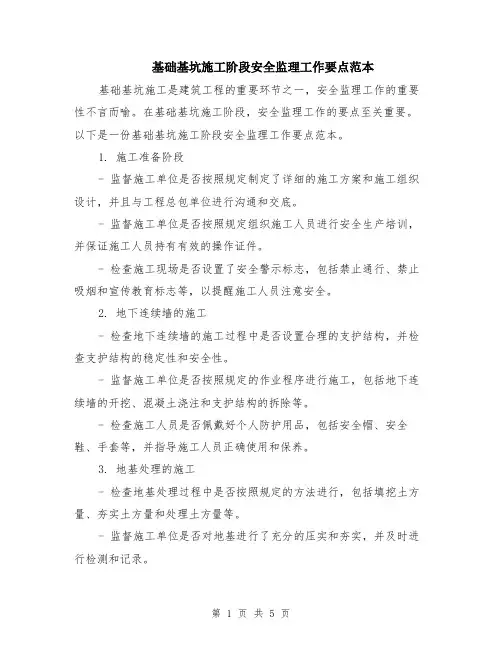 基础基坑施工阶段安全监理工作要点范本

基础基坑施工是建筑工程的重要环节之一，安全监理工作的重要性不言而喻。在基础基坑施工阶段，安全监理工作的要点至关重要。以下是一份基础基坑施工阶段安全监理工作要点范本。

1. 施工准备阶段

- 监督施工单位是否按照规定制定了详细的施工方案和施工组织设计，并且与工程总包单位进行沟通和交底。

- 监督施工单位是否按照规定组织施工人员进行安全生产培训，并保证施工人员持有有效的操作证件。

- 检查施工现场是否设置了安全警示标志，包括禁止通行、禁止吸烟和宣传教育标志等，以提醒施工人员注意安全。

2. 地下连续墙的施工

- 检查地下连续墙的施工过程中是否设置合理的支护结构，并检查支护结构的稳定性和安全性。

- 监督施工单位是否按照规定的作业程序进行施工，包括地下连续墙的开挖、混凝土浇注和支护结构的拆除等。

- 检查施工人员是否佩戴好个人防护用品，包括安全帽、安全鞋、手套等，并指导施工人员正确使用和保养。

3. 地基处理的施工

- 检查地基处理过程中是否按照规定的方法进行，包括填挖土方量、夯实土方量和处理土方量等。

- 监督施工单位是否对地基进行了充分的压实和夯实，并及时进行检测和记录。

第 1 页 共 5 页